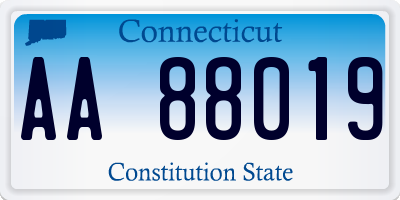 Connecticut

AA 88019

Constitution State